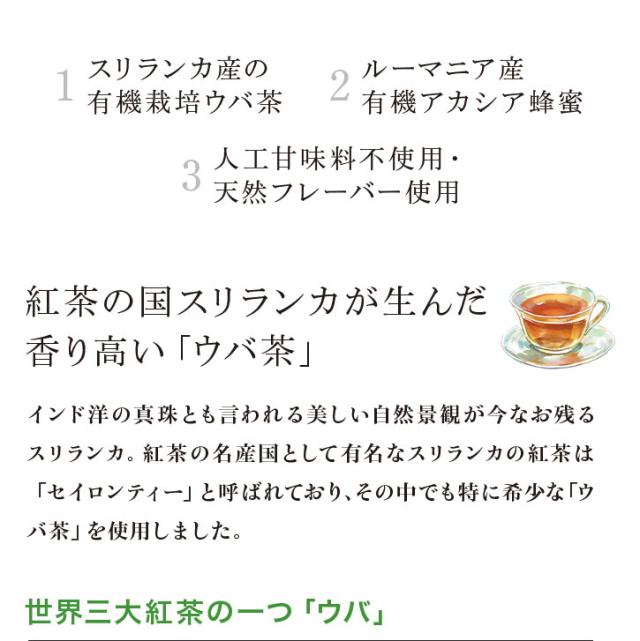 1 スリランカ産の
有機栽培ウバ茶

2 ルーマニア産
有機アカシア蜂蜜

3 人工甘味料不使用・
天然フレーバー使用

紅茶の国スリランカが生んだ
香り高い「ウバ茶」

インド洋の真珠とも言われる美しい自然景観が今なお残るスリランカ。紅茶の名産国として有名なスリランカの紅茶は「セイロンティー」と呼ばれており、その中でも特に希少な「ウバ茶」を使用しました。

世界三大紅茶の一つ「ウバ」